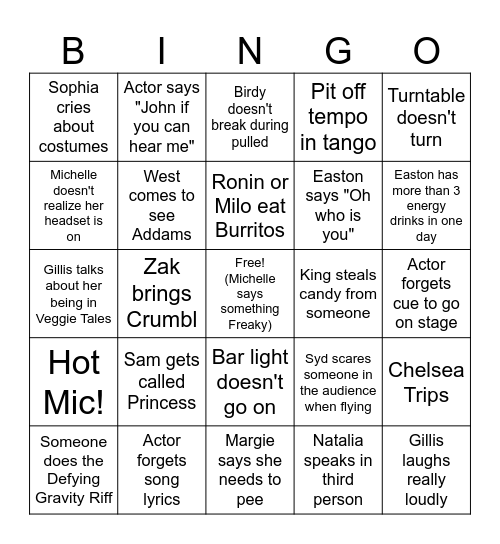 | B | I | N | G | O |
|---|---|---|---|---|
| Sophia cries about costumes | Actor says "John if you can hear me" | Birdy doesn't break during pulled | Pit off tempo in tango | Turntable doesn't turn |
| Michelle doesn't realize her headset is on | West comes to see Addams | Ronin or Milo eat Burritos | Easton says "Oh who is you" | Easton has more than 3 energy drinks in one day |
| Gillis talks about her being in Veggie Tales | Zak brings Crumbl | Free! (Michelle says something Freaky) | King steals candy from someone | Actor forgets cue to go on stage |
| Hot Mic! | Sam gets called Princess | Bar light doesn't go on | Syd scares someone in the audience when flying | Chelsea Trips |
| Someone does the Defying Gravity Riff | Actor forgets song lyrics | Margie says she needs to pee | Natalia speaks in third person | Gillis laughs really loudly |